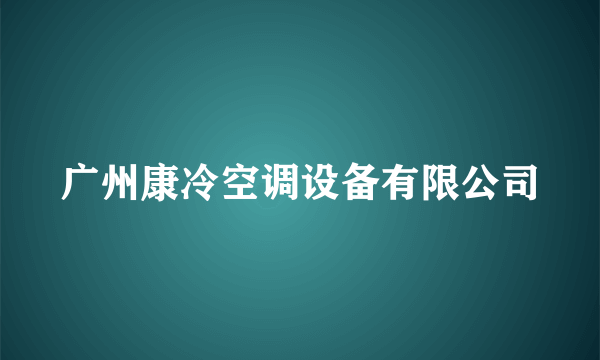 广州康冷空调设备有限公司